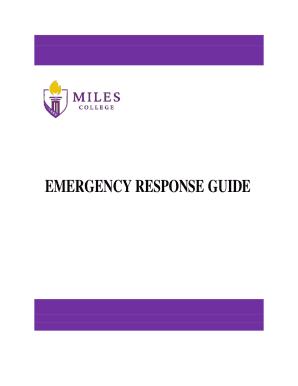 MILES
COLLEGE

EMERGENCY RESPONSE GUIDE